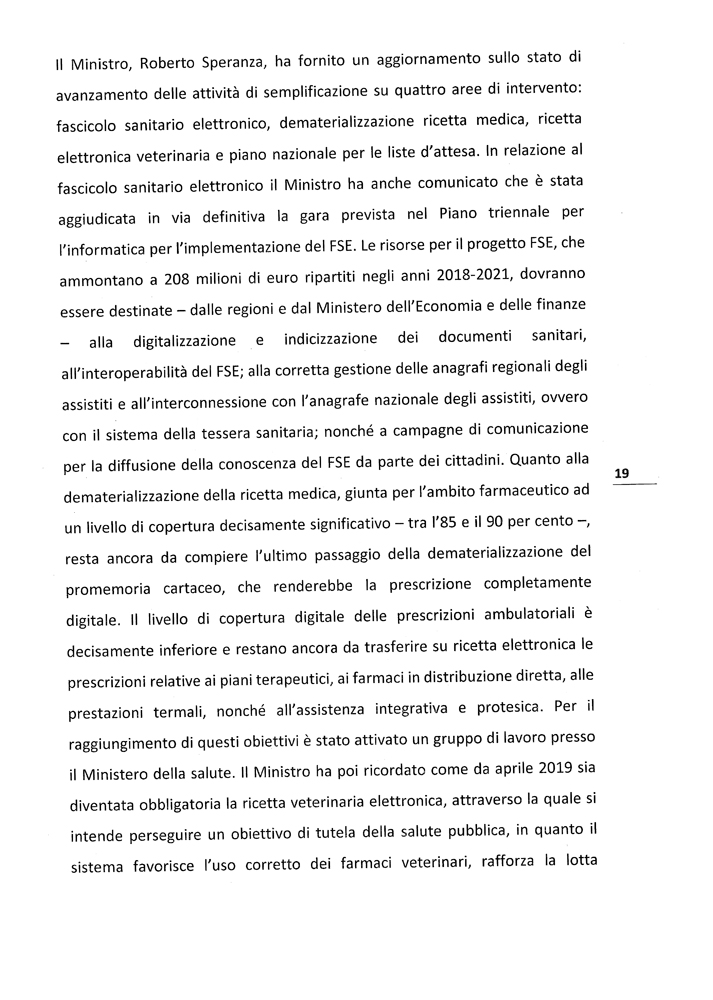 Il Ministro, Roberto Speranza, ha fornito un aggiornamento sullo stato di avanzamento delle attività di semplificazione su quattro aree di intervento: fascicolo sanitario elettronico, dematerializzazione ricetta medica, ricetta elettronica veterinaria e piano nazionale per le liste d'attesa. In relazione al fascicolo sanitario elettronico il Ministro ha anche comunicato che è stata aggiudicata in via definitiva la gara prevista nel Piano triennale per l'informatica per l'implementazione del FSE. Le risorse per il progetto FSE, che ammontano a 208 milioni di euro ripartiti negli anni 2018-2021, dovranno essere destinate – dalle regioni e dal Ministero dell'Economia e delle finanze – alla digitalizzazione e indicizzazione dei documenti sanitari, all'interoperabilità del FSE; alla corretta gestione delle anagrafi regionali degli assistiti e all'interconnessione con l'anagrafe nazionale degli assistiti, ovvero con il sistema della tessera sanitaria; nonché a campagne di comunicazione per la diffusione della conoscenza del FSE da parte dei cittadini. Quanto alla dematerializzazione della ricetta medica, giunta per l'ambito farmaceutico ad un livello di copertura decisamente significativo – tra l'85 e il 90 per cento –, resta ancora da compiere l'ultimo passaggio della dematerializzazione del promemoria cartaceo, che renderebbe la prescrizione completamente digitale. Il livello di copertura digitale delle prescrizioni ambulatoriali è decisamente inferiore e restano ancora da trasferire su ricetta elettronica le prescrizioni relative ai piani terapeutici, ai farmaci in distribuzione diretta, alle prestazioni termali, nonché all'assistenza integrativa e protesica. Per il raggiungimento di questi obiettivi è stato attivato un gruppo di lavoro presso il Ministero della salute. Il Ministro ha poi ricordato come da aprile 2019 sia diventata obbligatoria la ricetta veterinaria elettronica, attraverso la quale si intende perseguire un obiettivo di tutela della salute pubblica, in quanto il sistema favorisce l'uso corretto dei farmaci veterinari, rafforza la lotta

19